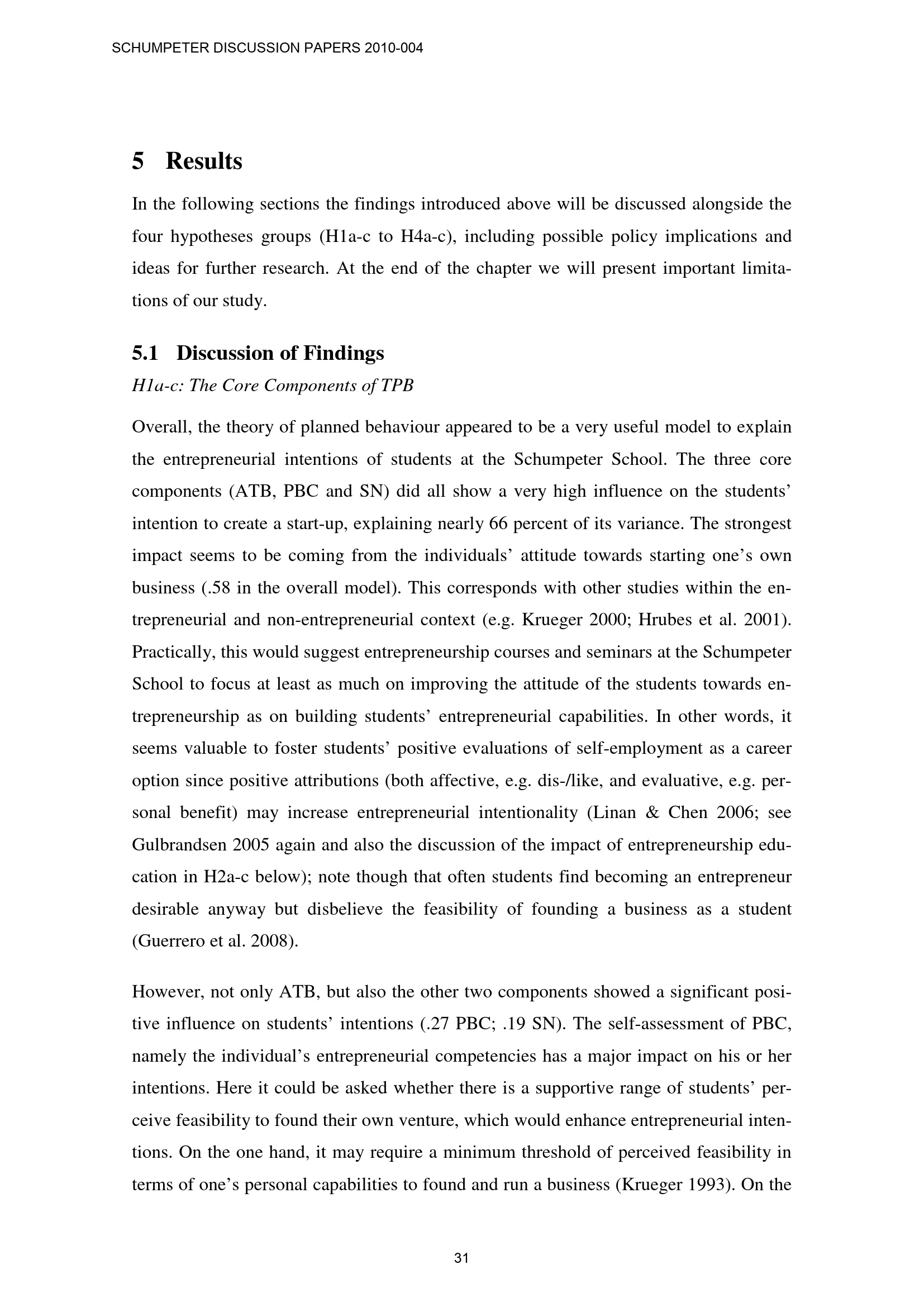 SCHUMPETER DISCUSSION PAPERS 2010-004

5 Results

In the following sections the findings introduced above will be discussed alongside the four hypotheses groups (H1a-c to H4a-c), including possible policy implications and ideas for further research. At the end of the chapter we will present important limitations of our study.

5.1 Discussion of Findings

H1a-c: The Core Components of TPB

Overall, the theory of planned behaviour appeared to be a very useful model to explain the entrepreneurial intentions of students at the Schumpeter School. The three core components (ATB, PBC and SN) did all show a very high influence on the students' intention to create a start-up, explaining nearly 66 percent of its variance. The strongest impact seems to be coming from the individuals' attitude towards starting one's own business (.58 in the overall model). This corresponds with other studies within the entrepreneurial and non-entrepreneurial context (e.g. Krueger 2000; Hrubes et al. 2001). Practically, this would suggest entrepreneurship courses and seminars at the Schumpeter School to focus at least as much on improving the attitude of the students towards entrepreneurship as on building students' entrepreneurial capabilities. In other words, it seems valuable to foster students' positive evaluations of self-employment as a career option since positive attributions (both affective, e.g. dis-/like, and evaluative, e.g. personal benefit) may increase entrepreneurial intentionality (Linan & Chen 2006; see Gulbrandsen 2005 again and also the discussion of the impact of entrepreneurship education in H2a-c below); note though that often students find becoming an entrepreneur desirable anyway but disbelieve the feasibility of founding a business as a student (Guerrero et al. 2008).

However, not only ATB, but also the other two components showed a significant positive influence on students' intentions (.27 PBC; .19 SN). The self-assessment of PBC, namely the individual's entrepreneurial competencies has a major impact on his or her intentions. Here it could be asked whether there is a supportive range of students' perceive feasibility to found their own venture, which would enhance entrepreneurial intentions. On the one hand, it may require a minimum threshold of perceived feasibility in terms of one's personal capabilities to found and run a business (Krueger 1993). On the

31